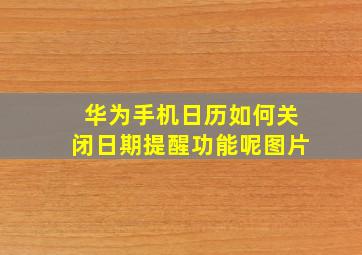 华为手机日历如何关闭日期提醒功能呢图片